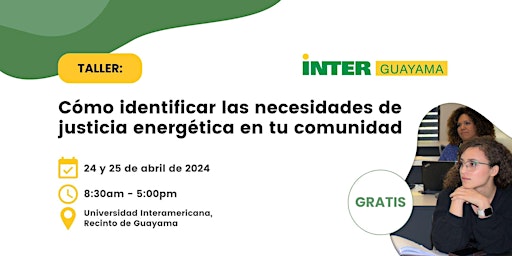 TALLER:

INTER GUAYAMA

Cómo identificar las necesidades de justicia energética en tu comunidad

24 y 25 de abril de 2024

8:30am - 5:00pm

Universidad Interamericana, Recinto de Guayama

GRATIS